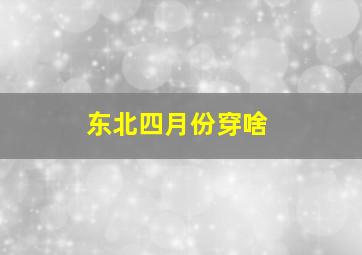 东北四月份穿啥